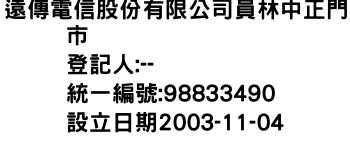 遠傳電信股份有限公司員林中正門市
登記人:--
統一編號:98833490
設立日期2003-11-04